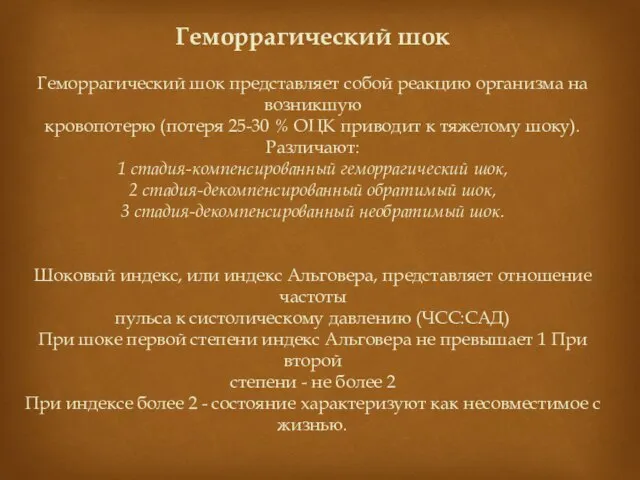 Геморрагический шок

Геморрагический шок представляет собой реакцию организма на возникшую кровопотерю (потеря 25-30 % ОЦК приводит к тяжелому шоку).
Различают:
1 стадия-компенсированный геморрагический шок,
2 стадия-декомпенсированный обратимый шок,
3 стадия-декомпенсированный необратимый шок.

Шоковый индекс, или индекс Альговера, представляет отношение частоты пульса к систолическому давлению (ЧСС:САД)
При шоке первой степени индекс Альговера не превышает 1 При второй степени - не более 2
При индексе более 2 - состояние характеризуют как несовместимое с жизнью.